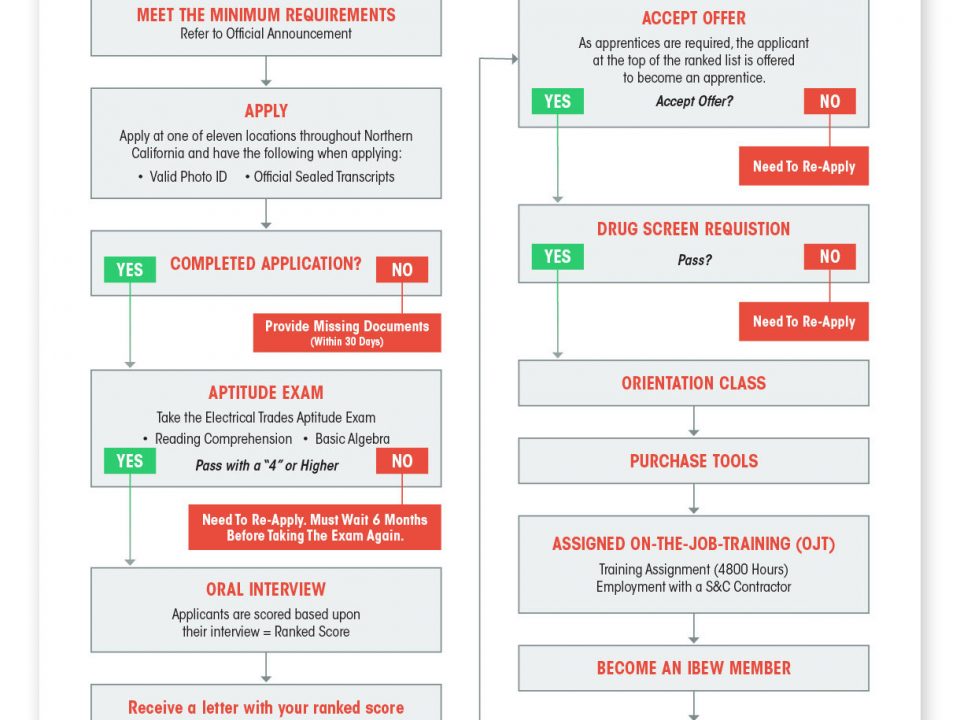 MEET THE MINIMUM REQUIREMENTS
Refer to Official Announcement

APPLY
Apply at one of eleven locations throughout Northern California and have the following when applying:
• Valid Photo ID • Official Sealed Transcripts

YES
COMPLETED APPLICATION?
NO

Provide Missing Documents
(Within 30 Days)

APTITUDE EXAM
Take the Electrical Trades Aptitude Exam
• Reading Comprehension • Basic Algebra
YES
Pass with a "4" or Higher
NO

Need To Re-Apply. Must Wait 6 Months Before Taking The Exam Again.

ORAL INTERVIEW
Applicants are scored based upon their interview = Ranked Score

Receive a letter with your ranked score

ACCEPT OFFER
As apprentices are required, the applicant at the top of the ranked list is offered to become an apprentice.
YES
Accept Offer?
NO

Need To Re-Apply

DRUG SCREEN REQUISTION
YES
Pass?
NO

Need To Re-Apply

ORIENTATION CLASS

PURCHASE TOOLS

ASSIGNED ON-THE-JOB-TRAINING (OJT)
Training Assignment (4800 Hours)
Employment with a S&C Contractor

BECOME AN IBEW MEMBER